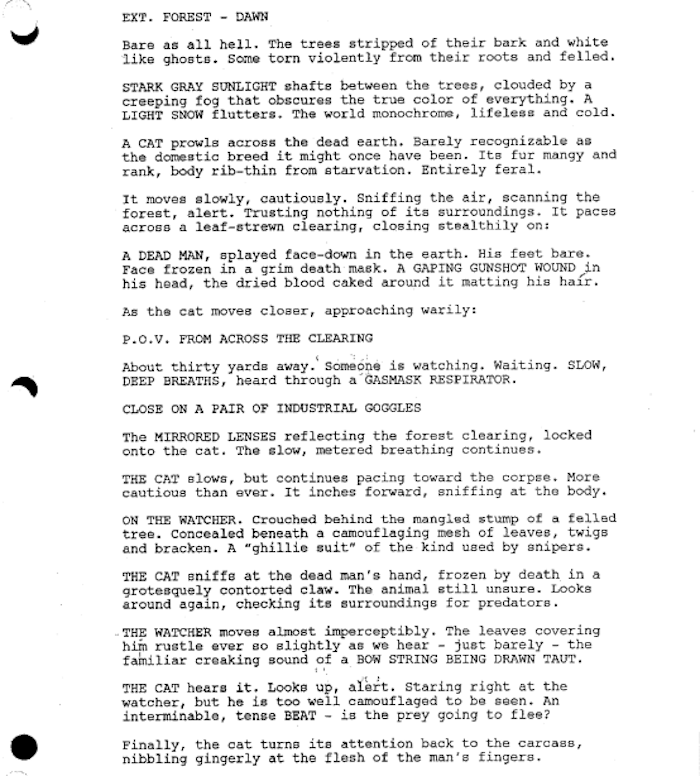 EXT. FOREST - DAWN

Bare as all hell. The trees stripped of their bark and white like ghosts. Some torn violently from their roots and felled.

STARK GRAY SUNLIGHT shafts between the trees, clouded by a creeping fog that obscures the true color of everything. A LIGHT SNOW flutters. The world monochrome, lifeless and cold.

A CAT prowls across the dead earth. Barely recognizable as the domestic breed it might once have been. Its fur mangy and rank, body rib-thin from starvation. Entirely feral.

It moves slowly, cautiously. Sniffing the air, scanning the forest, alert. Trusting nothing of its surroundings. It paces across a leaf-strewn clearing, closing stealthily on:

A DEAD MAN, splayed face-down in the earth. His feet bare. Face frozen in a grim death mask. A GAPING GUNSHOT WOUND in his head, the dried blood caked around it matting his hair.

As the cat moves closer, approaching warily:

P.O.V. FROM ACROSS THE CLEARING

About thirty yards away. Someone is watching. Waiting. SLOW, DEEP BREATHS, heard through a GASMASK RESPIRATOR.

CLOSE ON A PAIR OF INDUSTRIAL GOGGLES

The MIRRORED LENSES reflecting the forest clearing, locked onto the cat. The slow, metered breathing continues.

THE CAT slows, but continues pacing toward the corpse. More cautious than ever. It inches forward, sniffing at the body.

ON THE WATCHER. Crouched behind the mangled stump of a felled tree. Concealed beneath a camouflaging mesh of leaves, twigs and bracken. A "ghillie suit" of the kind used by snipers.

THE CAT sniffs at the dead man's hand, frozen by death in a grotesquely contorted claw. The animal still unsure. Looks around again, checking its surroundings for predators.

THE WATCHER moves almost imperceptibly. The leaves covering him rustle ever so slightly as we hear - just barely - the familiar creaking sound of a BOW STRING BEING DRAWN TAUT.

THE CAT hears it. Looks up, alert. Staring right at the watcher, but he is too well camouflaged to be seen. An interminable, tense BEAT - is the prey going to flee?

Finally, the cat turns its attention back to the carcass, nibbling gingerly at the flesh of the man's fingers.